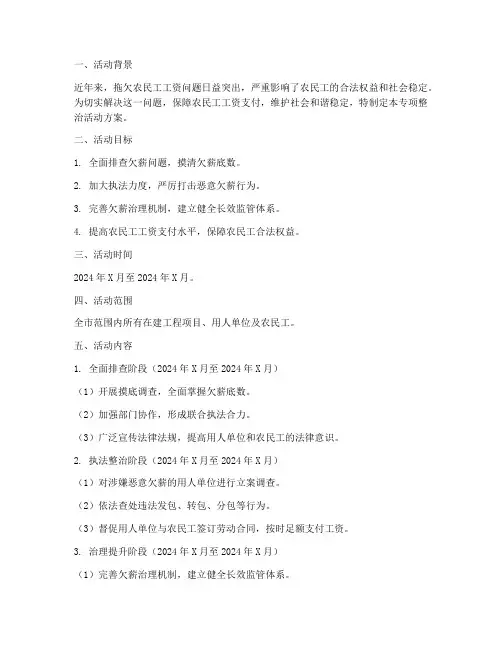 一、活动背景

近年来，拖欠农民工工资问题日益突出，严重影响了农民工的合法权益和社会稳定。为切实解决这一问题，保障农民工工资支付，维护社会和谐稳定，特制定本专项整治活动方案。

二、活动目标

1. 全面排查欠薪问题，摸清欠薪底数。

2. 加大执法力度，严厉打击恶意欠薪行为。

3. 完善欠薪治理机制，建立健全长效监管体系。

4. 提高农民工工资支付水平，保障农民工合法权益。

三、活动时间

2024 年 X 月至 2024 年 X 月。

四、活动范围

全市范围内所有在建工程项目、用人单位及农民工。

五、活动内容

1. 全面排查阶段（2024 年 X 月至 2024 年 X 月）

（1）开展摸底调查，全面掌握欠薪底数。

（2）加强部门协作，形成联合执法合力。

（3）广泛宣传法律法规，提高用人单位和农民工的法律意识。

2. 执法整治阶段（2024 年 X 月至 2024 年 X 月）

（1）对涉嫌恶意欠薪的用人单位进行立案调查。

（2）依法查处违法发包、转包、分包等行为。

（3）督促用人单位与农民工签订劳动合同，按时足额支付工资。

3. 治理提升阶段（2024 年 X 月至 2024 年 X 月）

（1）完善欠薪治理机制，建立健全长效监管体系。